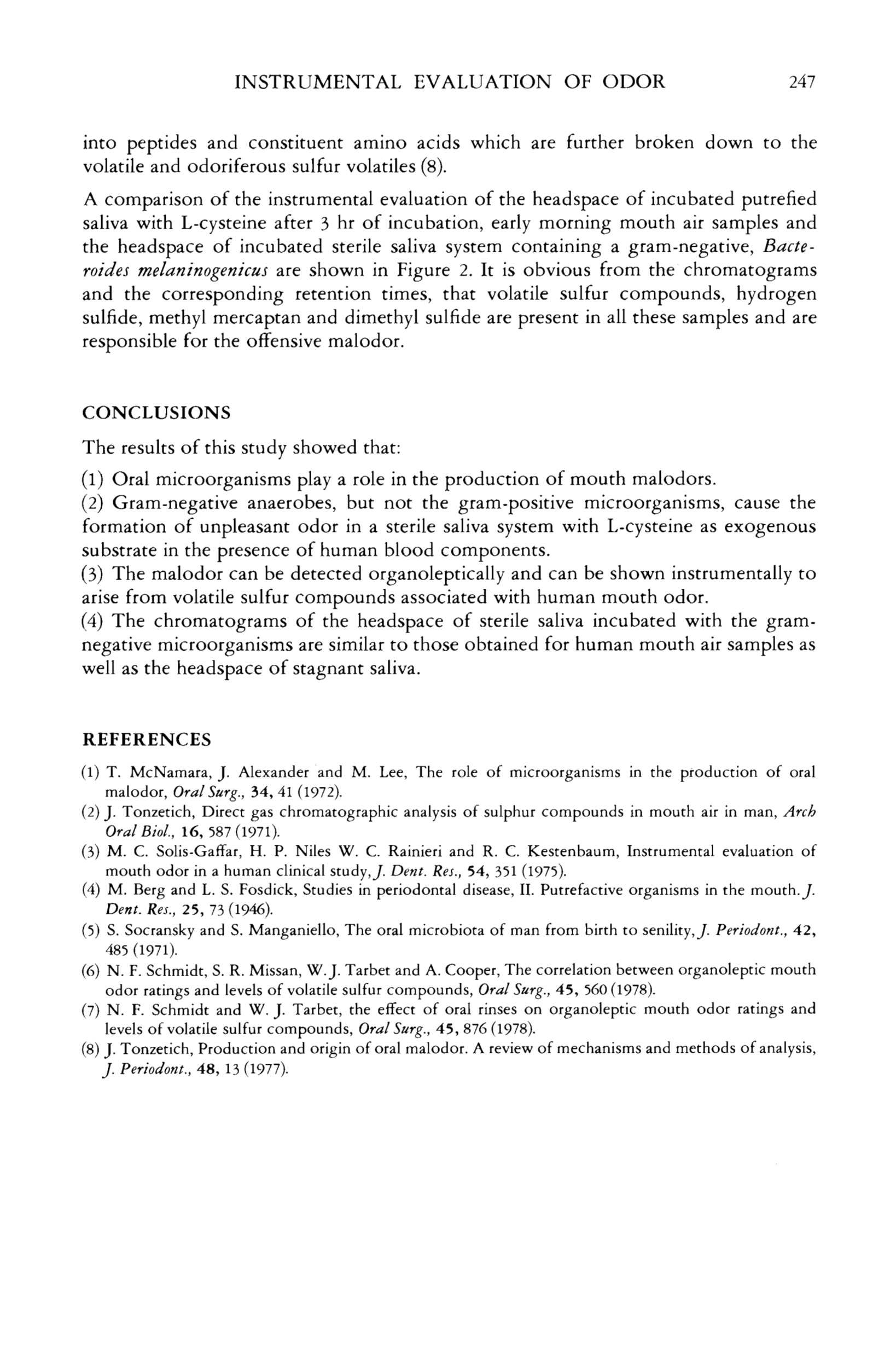 INSTRUMENTAL EVALUATION OF ODOR 247

into peptides and constituent amino acids which are further broken down to the volatile and odoriferous sulfur volatiles (8).

A comparison of the instrumental evaluation of the headspace of incubated putrefied saliva with L-cysteine after 3 hr of incubation, early morning mouth air samples and the headspace of incubated sterile saliva system containing a gram-negative, Bacteroides melaninogenicus are shown in Figure 2. It is obvious from the chromatograms and the corresponding retention times, that volatile sulfur compounds, hydrogen sulfide, methyl mercaptan and dimethyl sulfide are present in all these samples and are responsible for the offensive malodor.

CONCLUSIONS

The results of this study showed that:

(1) Oral microorganisms play a role in the production of mouth malodors.
(2) Gram-negative anaerobes, but not the gram-positive microorganisms, cause the formation of unpleasant odor in a sterile saliva system with L-cysteine as exogenous substrate in the presence of human blood components.
(3) The malodor can be detected organoleptically and can be shown instrumentally to arise from volatile sulfur compounds associated with human mouth odor.
(4) The chromatograms of the headspace of sterile saliva incubated with the gram-negative microorganisms are similar to those obtained for human mouth air samples as well as the headspace of stagnant saliva.

REFERENCES

(1) T. McNamara, J. Alexander and M. Lee, The role of microorganisms in the production of oral malodor, Oral Surg., 34, 41 (1972).
(2) J. Tonzetich, Direct gas chromatographic analysis of sulphur compounds in mouth air in man, Arch Oral Biol., 16, 587 (1971).
(3) M. C. Solis-Gaffar, H. P. Niles W. C. Rainieri and R. C. Kestenbaum, Instrumental evaluation of mouth odor in a human clinical study, J. Dent. Res., 54, 351 (1975).
(4) M. Berg and L. S. Fosdick, Studies in periodontal disease, II. Putrefactive organisms in the mouth. J. Dent. Res., 25, 73 (1946).
(5) S. Socransky and S. Manganiello, The oral microbiota of man from birth to senility, J. Periodont., 42, 485 (1971).
(6) N. F. Schmidt, S. R. Missan, W. J. Tarbet and A. Cooper, The correlation between organoleptic mouth odor ratings and levels of volatile sulfur compounds, Oral Surg., 45, 560 (1978).
(7) N. F. Schmidt and W. J. Tarbet, the effect of oral rinses on organoleptic mouth odor ratings and levels of volatile sulfur compounds, Oral Surg., 45, 876 (1978).
(8) J. Tonzetich, Production and origin of oral malodor. A review of mechanisms and methods of analysis, J. Periodont., 48, 13 (1977).